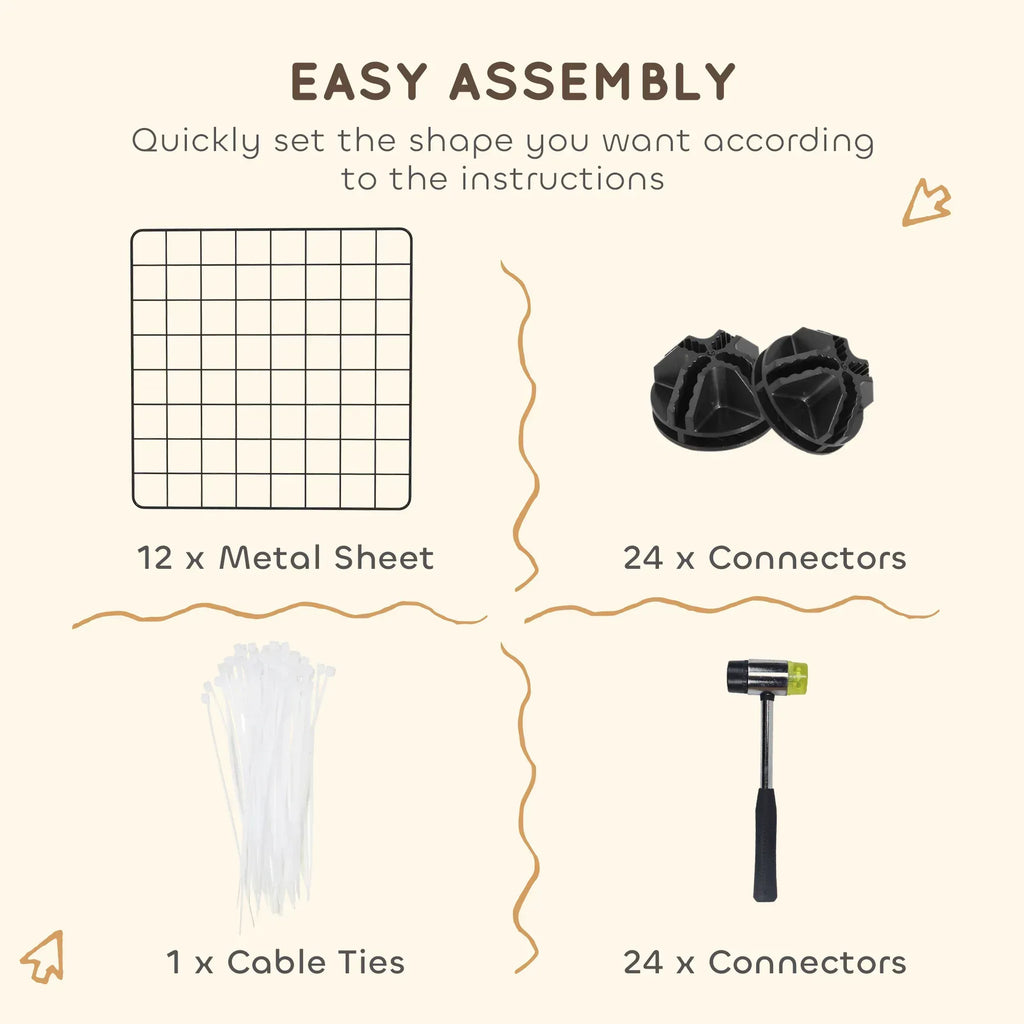 EASY ASSEMBLY

Quickly set the shape you want according to the instructions

12 x Metal Sheet

24 x Connectors

1 x Cable Ties

24 x Connectors